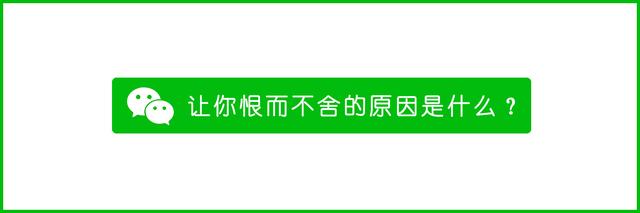 让你恨而不舍的原因是什么？